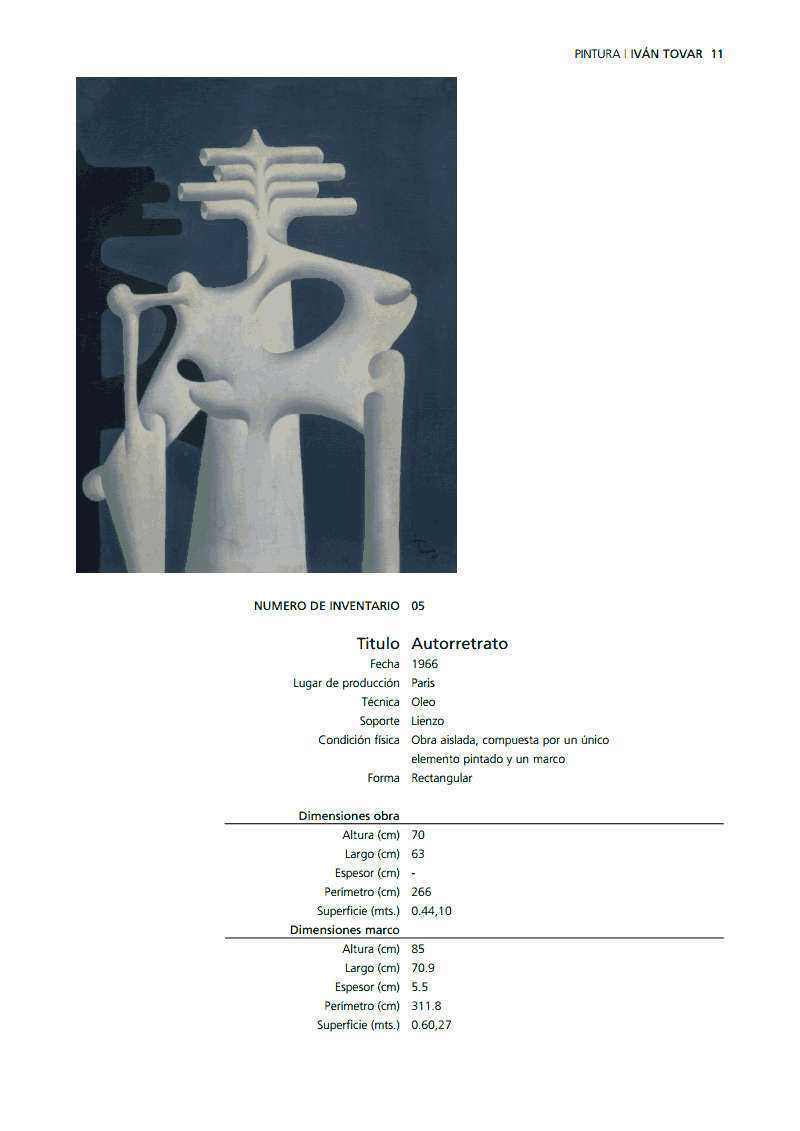 PINTURA | IVÁN TOVAR 11

NUMERO DE INVENTARIO 05

Titulo Autorretrato
Fecha 1966
Lugar de producción Paris
Técnica Oleo
Soporte Lienzo
Condición física Obra aislada, compuesta por un único elemento pintado y un marco
Forma Rectangular

Dimensiones obra
Altura (cm) 70
Largo (cm) 63
Espesor (cm) -
Perímetro (cm) 266
Superficie (mts.) 0.44,10

Dimensiones marco
Altura (cm) 85
Largo (cm) 70.9
Espesor (cm) 5.5
Perímetro (cm) 311.8
Superficie (mts.) 0.60,27